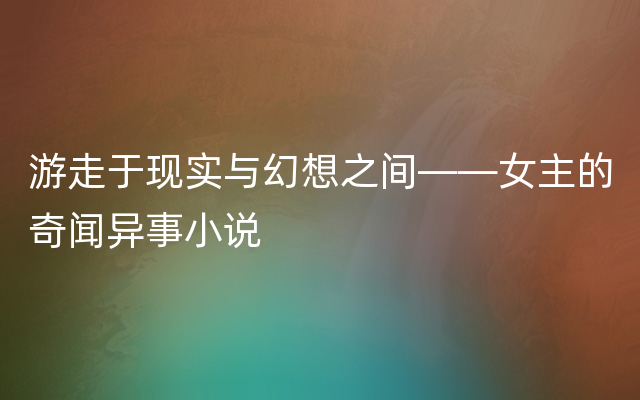 游走于现实与幻想之间——女主的奇闻异事小说